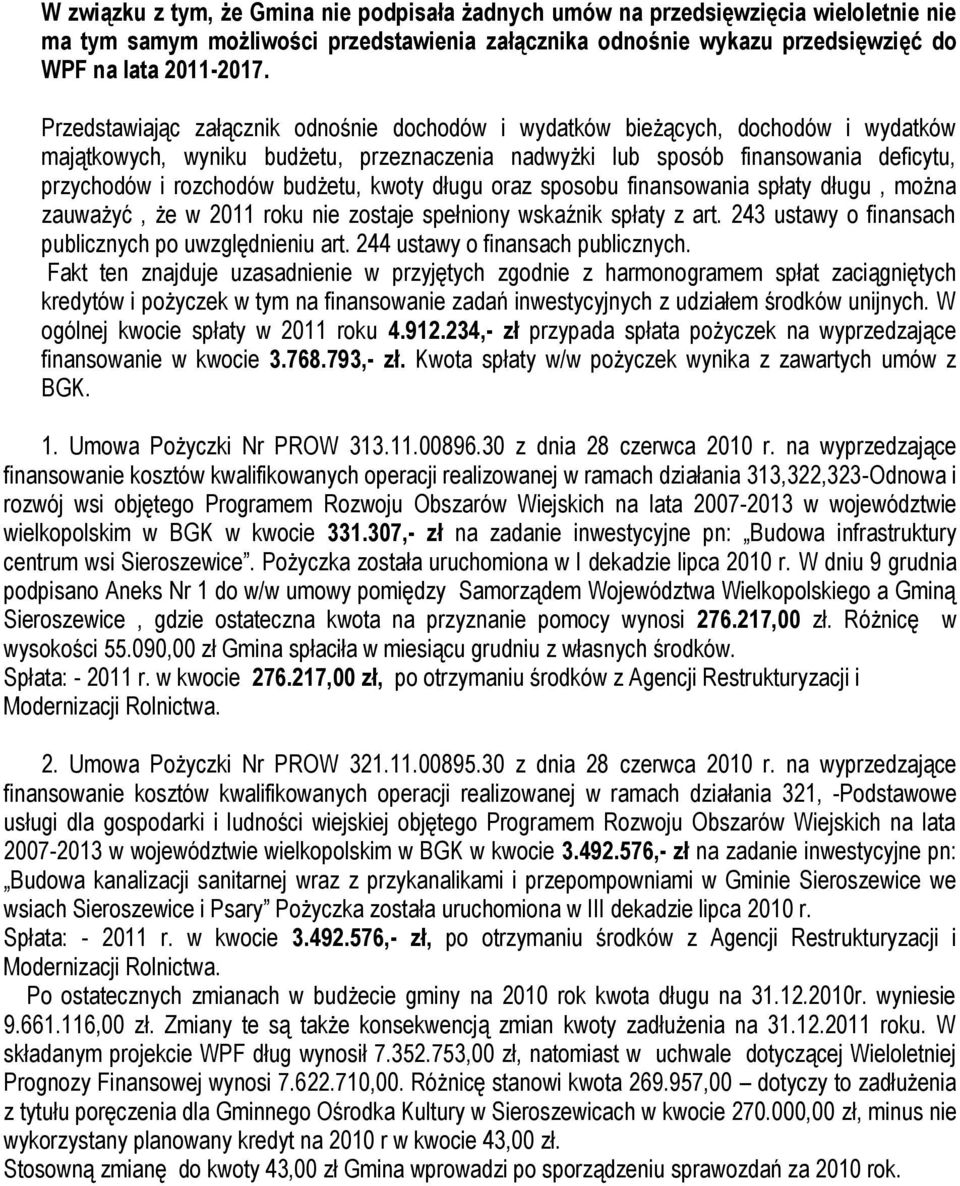 W związku z tym, że Gmina nie podpisała żadnych umów na przedsięwzięcia wieloletnie nie ma tym samym możliwości przedstawienia załącznika odnośnie wykazu przedsięwzięć do WPF na lata 2011-2017.

Przedstawiając załącznik odnośnie dochodów i wydatków bieżących, dochodów i wydatków majątkowych, wyniku budżetu, przeznaczenia nadwyżki lub sposób finansowania deficytu, przychodów i rozchodów budżetu, kwoty długu oraz sposobu finansowania spłaty długu , można zauważyć , że w 2011 roku nie zostaje spełniony wskaźnik spłaty z art. 243 ustawy o finansach publicznych po uwzględnieniu art. 244 ustawy o finansach publicznych.
Fakt ten znajduje uzasadnienie w przyjętych zgodnie z harmonogramem spłat zaciągniętych kredytów i pożyczek w tym na finansowanie zadań inwestycyjnych z udziałem środków unijnych. W ogólnej kwocie spłaty w 2011 roku 4.912.234,- zł przypada spłata pożyczek na wyprzedzające finansowanie w kwocie 3.768.793,- zł. Kwota spłaty w/w pożyczek wynika z zawartych umów z BGK.

1. Umowa Pożyczki Nr PROW 313.11.00896.30 z dnia 28 czerwca 2010 r. na wyprzedzające finansowanie kosztów kwalifikowanych operacji realizowanej w ramach działania 313,322,323-Odnowa i rozwój wsi objętego Programem Rozwoju Obszarów Wiejskich na lata 2007-2013 w województwie wielkopolskim w BGK w kwocie 331.307,- zł na zadanie inwestycyjne pn: „Budowa infrastruktury centrum wsi Sieroszewice”. Pożyczka została uruchomiona w I dekadzie lipca 2010 r. W dniu 9 grudnia podpisano Aneks Nr 1 do w/w umowy pomiędzy Samorządem Województwa Wielkopolskiego a Gminą Sieroszewice , gdzie ostateczna kwota na przyznanie pomocy wynosi 276.217,00 zł. Różnicę w wysokości 55.090,00 zł Gmina spłaciła w miesiącu grudniu z własnych środków.
Spłata: - 2011 r. w kwocie 276.217,00 zł, po otrzymaniu środków z Agencji Restrukturyzacji i Modernizacji Rolnictwa.

2. Umowa Pożyczki Nr PROW 321.11.00895.30 z dnia 28 czerwca 2010 r. na wyprzedzające finansowanie kosztów kwalifikowanych operacji realizowanej w ramach działania 321, -Podstawowe usługi dla gospodarki i ludności wiejskiej objętego Programem Rozwoju Obszarów Wiejskich na lata 2007-2013 w województwie wielkopolskim w BGK w kwocie 3.492.576,- zł na zadanie inwestycyjne pn: „Budowa kanalizacji sanitarnej wraz z przykanalikami i przepompowniami w Gminie Sieroszewice we wsiach Sieroszewice i Psary” Pożyczka została uruchomiona w III dekadzie lipca 2010 r.
Spłata: - 2011 r. w kwocie 3.492.576,- zł, po otrzymaniu środków z Agencji Restrukturyzacji i Modernizacji Rolnictwa.
Po ostatecznych zmianach w budżecie gminy na 2010 rok kwota długu na 31.12.2010r. wyniesie 9.661.116,00 zł. Zmiany te są także konsekwencją zmian kwoty zadłużenia na 31.12.2011 roku. W składanym projekcie WPF dług wynosił 7.352.753,00 zł, natomiast w uchwale dotyczącej Wieloletniej Prognozy Finansowej wynosi 7.622.710,00. Różnicę stanowi kwota 269.957,00 – dotyczy to zadłużenia z tytułu poręczenia dla Gminnego Ośrodka Kultury w Sieroszewicach w kwocie 270.000,00 zł, minus nie wykorzystany planowany kredyt na 2010 r w kwocie 43,00 zł.
Stosowną zmianę do kwoty 43,00 zł Gmina wprowadzi po sporządzeniu sprawozdań za 2010 rok.